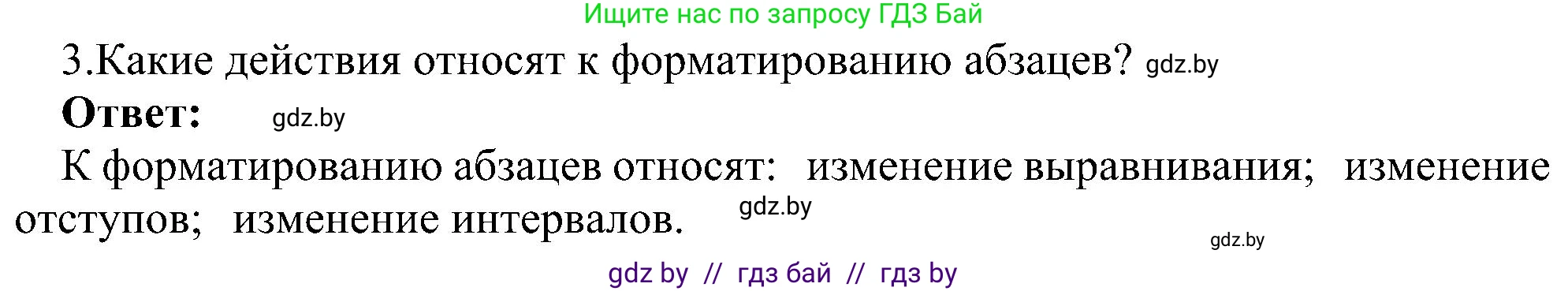 Ищите нас по запросу ГДЗ Бай

3.Какие действия относят к форматированию абзацев? gdz.by

**Ответ:** gdz.by

К форматированию абзацев относят: изменение выравнивания; изменение отступов; изменение интервалов. gdz.by

gdz.by

gdz by // гдз бай // гдз by